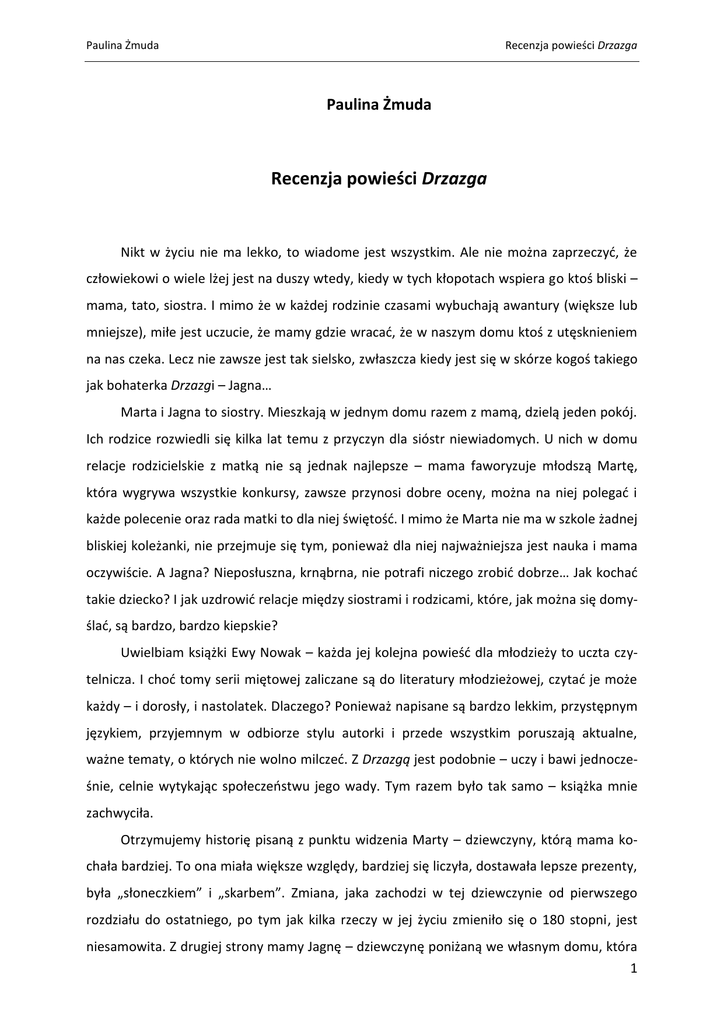 Paulina Żmuda

Recenzja powieści Drzazga

Paulina Żmuda

Recenzja powieści Drzazga

Nikt w życiu nie ma lekko, to wiadome jest wszystkim. Ale nie można zaprzeczyć, że człowiekowi o wiele lżej jest na duszy wtedy, kiedy w tych kłopotach wspiera go ktoś bliski – mama, tato, siostra. I mimo że w każdej rodzinie czasami wybuchają awantury (większe lub mniejsze), miłe jest uczucie, że mamy gdzie wracać, że w naszym domu ktoś z utęsknieniem na nas czeka. Lecz nie zawsze jest tak sielsko, zwłaszcza kiedy jest się w skórze kogoś takiego jak bohaterka Drzazgi – Jagna…

Marta i Jagna to siostry. Mieszkają w jednym domu razem z mamą, dzielą jeden pokój. Ich rodzice rozwiedli się kilka lat temu z przyczyn dla sióstr niewiadomych. U nich w domu relacje rodzicielskie z matką nie są jednak najlepsze – mama faworyzuje młodszą Martę, która wygrywa wszystkie konkursy, zawsze przynosi dobre oceny, można na niej polegać i każde polecenie oraz rada matki to dla niej świętość. I mimo że Marta nie ma w szkole żadnej bliskiej koleżanki, nie przejmuje się tym, ponieważ dla niej najważniejsza jest nauka i mama oczywiście. A Jagna? Nieposłuszna, krnąbrna, nie potrafi niczego zrobić dobrze… Jak kochać takie dziecko? I jak uzdrowić relacje między siostrami i rodzicami, które, jak można się domyślać, są bardzo, bardzo kiepskie?

Uwielbiam książki Ewy Nowak – każda jej kolejna powieść dla młodzieży to uczta czytelnicza. I choć tomy serii miętowej zaliczane są do literatury młodzieżowej, czytać je może każdy – i dorosły, i nastolatek. Dlaczego? Ponieważ napisane są bardzo lekkim, przystępnym językiem, przyjemnym w odbiorze stylu autorki i przede wszystkim poruszają aktualne, ważne tematy, o których nie wolno milczeć. Z Drzazgą jest podobnie – uczy i bawi jednocześnie, celnie wytykając społeczeństwu jego wady. Tym razem było tak samo – książka mnie zachwyciła.

Otrzymujemy historię pisaną z punktu widzenia Marty – dziewczyny, którą mama kochała bardziej. To ona miała większe względy, bardziej się liczyła, dostawała lepsze prezenty, była „słoneczkiem” i „skarbem”. Zmiana, jaka zachodzi w tej dziewczynie od pierwszego rozdziału do ostatniego, po tym jak kilka rzeczy w jej życiu zmieniło się o 180 stopni, jest niesamowita. Z drugiej strony mamy Jagnę – dziewczynę poniżaną we własnym domu, która

1